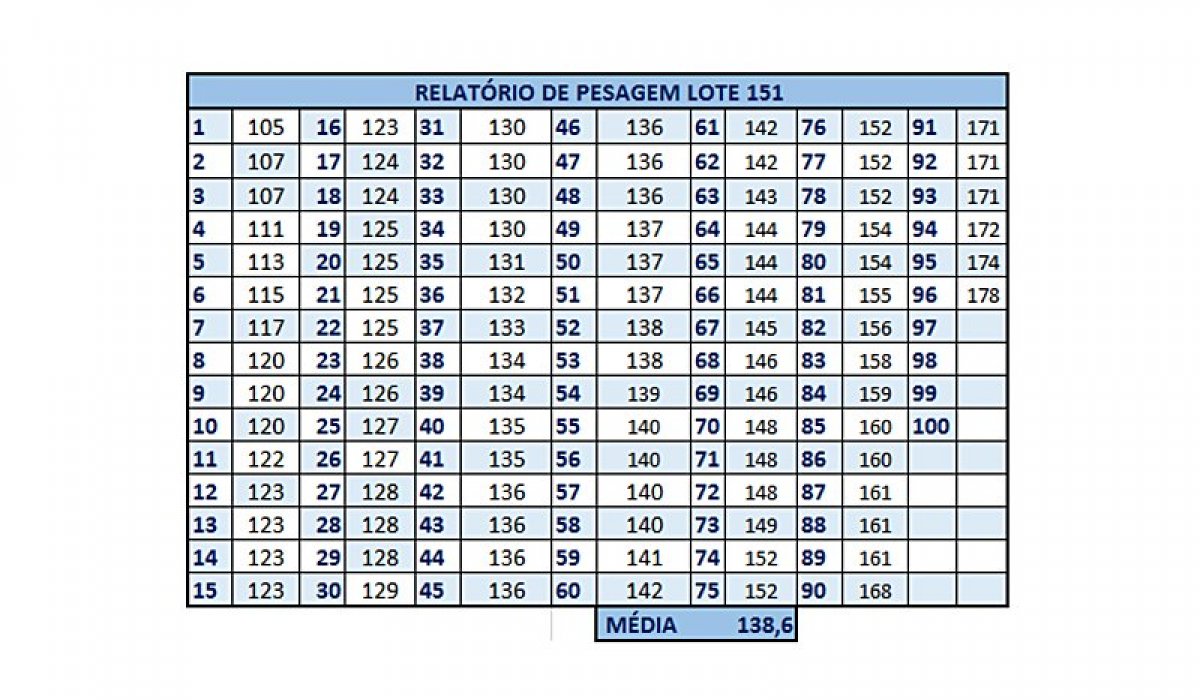 RELATÓRIO DE PESAGEM LOTE 151

| | | | | | | | | | | | | | |
|---|---|---|---|---|---|---|---|---|---|---|---|---|---|
| 1 | 105 | 16 | 123 | 31 | 130 | 46 | 136 | 61 | 142 | 76 | 152 | 91 | 171 |
| 2 | 107 | 17 | 124 | 32 | 130 | 47 | 136 | 62 | 142 | 77 | 152 | 92 | 171 |
| 3 | 107 | 18 | 124 | 33 | 130 | 48 | 136 | 63 | 143 | 78 | 152 | 93 | 171 |
| 4 | 111 | 19 | 125 | 34 | 130 | 49 | 137 | 64 | 144 | 79 | 154 | 94 | 172 |
| 5 | 113 | 20 | 125 | 35 | 131 | 50 | 137 | 65 | 144 | 80 | 154 | 95 | 174 |
| 6 | 115 | 21 | 125 | 36 | 132 | 51 | 137 | 66 | 144 | 81 | 155 | 96 | 178 |
| 7 | 117 | 22 | 125 | 37 | 133 | 52 | 138 | 67 | 145 | 82 | 156 | 97 | |
| 8 | 120 | 23 | 126 | 38 | 134 | 53 | 138 | 68 | 146 | 83 | 158 | 98 | |
| 9 | 120 | 24 | 126 | 39 | 134 | 54 | 139 | 69 | 146 | 84 | 159 | 99 | |
| 10 | 120 | 25 | 127 | 40 | 135 | 55 | 140 | 70 | 148 | 85 | 160 | 100 | |
| 11 | 122 | 26 | 127 | 41 | 135 | 56 | 140 | 71 | 148 | 86 | 160 | | |
| 12 | 123 | 27 | 128 | 42 | 136 | 57 | 140 | 72 | 148 | 87 | 161 | | |
| 13 | 123 | 28 | 128 | 43 | 136 | 58 | 140 | 73 | 149 | 88 | 161 | | |
| 14 | 123 | 29 | 128 | 44 | 136 | 59 | 141 | 74 | 152 | 89 | 161 | | |
| 15 | 123 | 30 | 129 | 45 | 136 | 60 | 142 | 75 | 152 | 90 | 168 | | |

MÉDIA 138,6